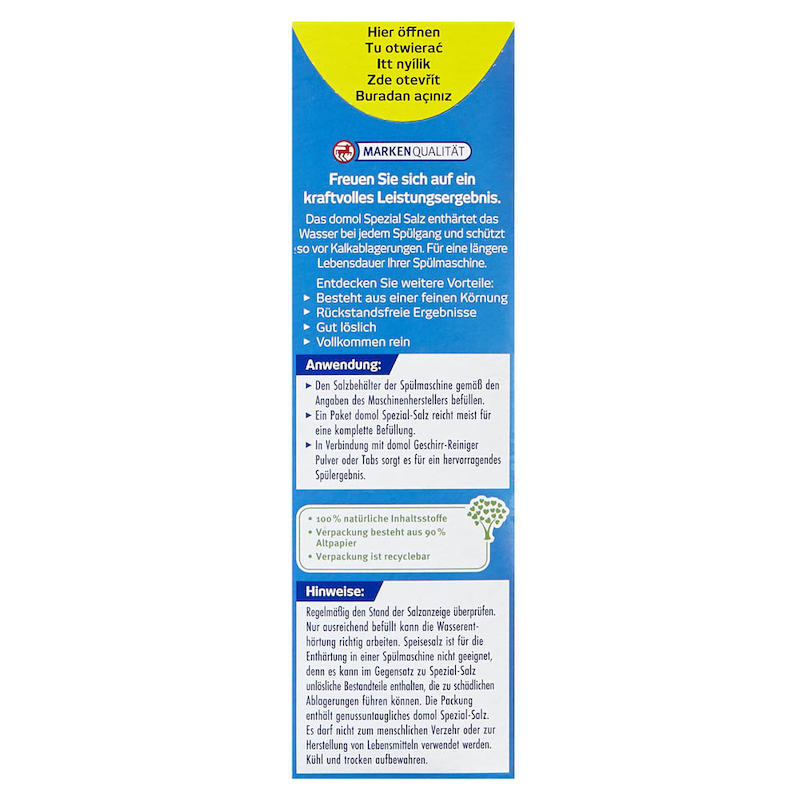 Hier öffnen
Tu otwierać
Itt nyílik
Zde otevřít
Buradan açınız

MARKENQUALITÄT

Freuen Sie sich auf ein kraftvolles Leistungsergebnis.

Das domol Spezial Salz enthärtet das Wasser bei jedem Spülgang und schützt so vor Kalkablagerungen. Für eine längere Lebensdauer Ihrer Spülmaschine.

Entdecken Sie weitere Vorteile:
▶ Besteht aus einer feinen Körnung
▶ Rückstandsfreie Ergebnisse
▶ Gut löslich
▶ Vollkommen rein

Anwendung:

▶ Den Salzbehälter der Spülmaschine gemäß den Angaben des Maschinenherstellers befüllen.
▶ Ein Paket domol Spezial-Salz reicht meist für eine komplette Befüllung.
▶ In Verbindung mit domol Geschirr-Reiniger Pulver oder Tabs sorgt es für ein hervorragendes Spülergebnis.

• 100% natürliche Inhaltsstoffe
• Verpackung besteht aus 90% Altpapier
• Verpackung ist recyclebar

Hinweise:

Regelmäßig den Stand der Salzanzeige überprüfen. Nur ausreichend befüllt kann die Wasserenthärtung richtig arbeiten. Speisesalz ist für die Enthärtung in einer Spülmaschine nicht geeignet, denn es kann im Gegensatz zu Spezial-Salz unlösliche Bestandteile enthalten, die zu schädlichen Ablagerungen führen können. Die Packung enthält genussuntaugliches domol Spezial-Salz. Es darf nicht zum menschlichen Verzehr oder zur Herstellung von Lebensmitteln verwendet werden. Kühl und trocken aufbewahren.